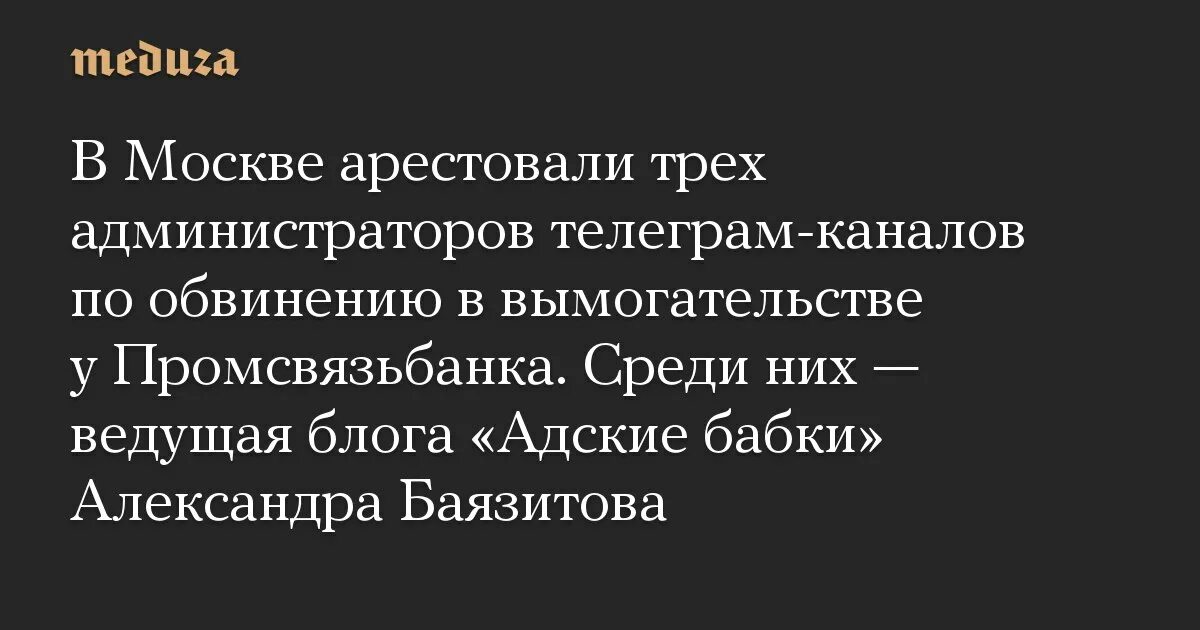 meduza

В Москве арестовали трех администраторов телеграм-каналов по обвинению в вымогательстве у Промсвязьбанка. Среди них — ведущая блога «Адские бабки» Александра Баязитова